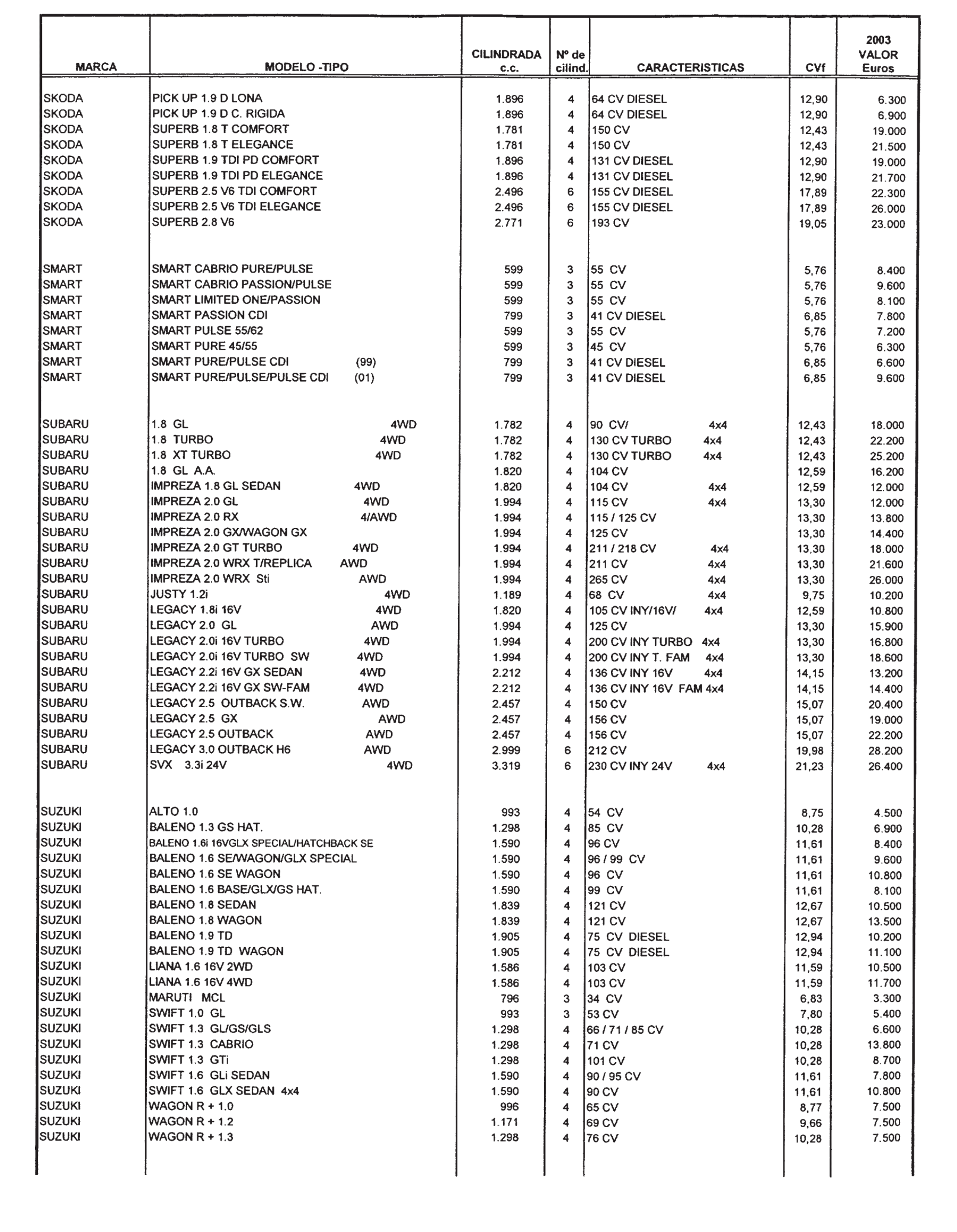 | MARCA | MODELO -TIPO | CILINDRADA c.c. | Nº de cilind. | CARACTERISTICAS | CVf | 2003 VALOR Euros |
|---|---|---|---|---|---|---|
| SKODA | PICK UP 1.9 D LONA | 1.896 | 4 | 64 CV DIESEL | 12,90 | 6.300 |
| SKODA | PICK UP 1.9 D C. RIGIDA | 1.896 | 4 | 64 CV DIESEL | 12,90 | 6.900 |
| SKODA | SUPERB 1.8 T COMFORT | 1.781 | 4 | 150 CV | 12,43 | 19.000 |
| SKODA | SUPERB 1.8 T ELEGANCE | 1.781 | 4 | 150 CV | 12,43 | 21.500 |
| SKODA | SUPERB 1.9 TDI PD COMFORT | 1.896 | 4 | 131 CV DIESEL | 12,90 | 19.000 |
| SKODA | SUPERB 1.9 TDI PD ELEGANCE | 1.896 | 4 | 131 CV DIESEL | 12,90 | 21.700 |
| SKODA | SUPERB 2.5 V6 TDI COMFORT | 2.496 | 6 | 155 CV DIESEL | 17,89 | 22.300 |
| SKODA | SUPERB 2.5 V6 TDI ELEGANCE | 2.496 | 6 | 155 CV DIESEL | 17,89 | 26.000 |
| SKODA | SUPERB 2.8 V6 | 2.771 | 6 | 193 CV | 19,05 | 23.000 |
| SMART | SMART CABRIO PURE/PULSE | 599 | 3 | 55 CV | 5,76 | 8.400 |
| SMART | SMART CABRIO PASSION/PULSE | 599 | 3 | 55 CV | 5,76 | 9.600 |
| SMART | SMART LIMITED ONE/PASSION | 599 | 3 | 55 CV | 5,76 | 8.100 |
| SMART | SMART PASSION CDI | 799 | 3 | 41 CV DIESEL | 6,85 | 7.800 |
| SMART | SMART PULSE 55/62 | 599 | 3 | 55 CV | 5,76 | 7.200 |
| SMART | SMART PURE 45/55 | 599 | 3 | 45 CV | 5,76 | 6.300 |
| SMART | SMART PURE/PULSE CDI (99) | 799 | 3 | 41 CV DIESEL | 6,85 | 6.600 |
| SMART | SMART PURE/PULSE/PULSE CDI (01) | 799 | 3 | 41 CV DIESEL | 6,85 | 9.600 |
| SUBARU | 1.8 GL 4WD | 1.782 | 4 | 90 CV/ 4x4 | 12,43 | 18.000 |
| SUBARU | 1.8 TURBO 4WD | 1.782 | 4 | 130 CV TURBO 4x4 | 12,43 | 22.200 |
| SUBARU | 1.8 XT TURBO 4WD | 1.782 | 4 | 130 CV TURBO 4x4 | 12,43 | 25.200 |
| SUBARU | 1.8 GL A.A. | 1.820 | 4 | 104 CV | 12,59 | 16.200 |
| SUBARU | IMPREZA 1.8 GL SEDAN 4WD | 1.820 | 4 | 104 CV 4x4 | 12,59 | 12.000 |
| SUBARU | IMPREZA 2.0 GL 4WD | 1.994 | 4 | 115 CV 4x4 | 13,30 | 12.000 |
| SUBARU | IMPREZA 2.0 RX 4/AWD | 1.994 | 4 | 115 / 125 CV | 13,30 | 13.800 |
| SUBARU | IMPREZA 2.0 GX/WAGON GX | 1.994 | 4 | 125 CV | 13,30 | 14.400 |
| SUBARU | IMPREZA 2.0 GT TURBO 4WD | 1.994 | 4 | 211 / 218 CV 4x4 | 13,30 | 18.000 |
| SUBARU | IMPREZA 2.0 WRX T/REPLICA AWD | 1.994 | 4 | 211 CV 4x4 | 13,30 | 21.600 |
| SUBARU | IMPREZA 2.0 WRX Sti AWD | 1.994 | 4 | 265 CV 4x4 | 13,30 | 26.000 |
| SUBARU | JUSTY 1.2i 4WD | 1.189 | 4 | 68 CV 4x4 | 9,75 | 10.200 |
| SUBARU | LEGACY 1.8i 16V 4WD | 1.820 | 4 | 105 CV INY/16V/ 4x4 | 12,59 | 10.800 |
| SUBARU | LEGACY 2.0 GL AWD | 1.994 | 4 | 125 CV | 13,30 | 15.900 |
| SUBARU | LEGACY 2.0i 16V TURBO 4WD | 1.994 | 4 | 200 CV INY TURBO 4x4 | 13,30 | 16.800 |
| SUBARU | LEGACY 2.0i 16V TURBO SW 4WD | 1.994 | 4 | 200 CV INY T. FAM 4x4 | 13,30 | 18.600 |
| SUBARU | LEGACY 2.2i 16V GX SEDAN 4WD | 2.212 | 4 | 136 CV INY 16V 4x4 | 14,15 | 13.200 |
| SUBARU | LEGACY 2.2i 16V GX SW-FAM 4WD | 2.212 | 4 | 136 CV INY 16V FAM 4x4 | 14,15 | 14.400 |
| SUBARU | LEGACY 2.5 OUTBACK S.W. AWD | 2.457 | 4 | 150 CV | 15,07 | 20.400 |
| SUBARU | LEGACY 2.5 GX AWD | 2.457 | 4 | 156 CV | 15,07 | 19.000 |
| SUBARU | LEGACY 2.5 OUTBACK AWD | 2.457 | 4 | 156 CV | 15,07 | 22.200 |
| SUBARU | LEGACY 3.0 OUTBACK H6 AWD | 2.999 | 6 | 212 CV | 19,98 | 28.200 |
| SUBARU | SVX 3.3i 24V 4WD | 3.319 | 6 | 230 CV INY 24V 4x4 | 21,23 | 26.400 |
| SUZUKI | ALTO 1.0 | 993 | 4 | 54 CV | 8,75 | 4.500 |
| SUZUKI | BALENO 1.3 GS HAT. | 1.298 | 4 | 85 CV | 10,28 | 6.900 |
| SUZUKI | BALENO 1.6i 16VGLX SPECIAL/HATCHBACK SE | 1.590 | 4 | 96 CV | 11,61 | 8.400 |
| SUZUKI | BALENO 1.6 SE/WAGON/GLX SPECIAL | 1.590 | 4 | 96 / 99 CV | 11,61 | 9.600 |
| SUZUKI | BALENO 1.6 SE WAGON | 1.590 | 4 | 96 CV | 11,61 | 10.800 |
| SUZUKI | BALENO 1.6 BASE/GLX/GS HAT. | 1.590 | 4 | 99 CV | 11,61 | 8.100 |
| SUZUKI | BALENO 1.8 SEDAN | 1.839 | 4 | 121 CV | 12,67 | 10.500 |
| SUZUKI | BALENO 1.8 WAGON | 1.839 | 4 | 121 CV | 12,67 | 13.500 |
| SUZUKI | BALENO 1.9 TD | 1.905 | 4 | 75 CV DIESEL | 12,94 | 10.200 |
| SUZUKI | BALENO 1.9 TD WAGON | 1.905 | 4 | 75 CV DIESEL | 12,94 | 11.100 |
| SUZUKI | LIANA 1.6 16V 2WD | 1.586 | 4 | 103 CV | 11,59 | 10.500 |
| SUZUKI | LIANA 1.6 16V 4WD | 1.586 | 4 | 103 CV | 11,59 | 11.700 |
| SUZUKI | MARUTI MCL | 796 | 3 | 34 CV | 6,83 | 3.300 |
| SUZUKI | SWIFT 1.0 GL | 993 | 3 | 53 CV | 7,80 | 5.400 |
| SUZUKI | SWIFT 1.3 GL/GS/GLS | 1.298 | 4 | 66 / 71 / 85 CV | 10,28 | 6.600 |
| SUZUKI | SWIFT 1.3 CABRIO | 1.298 | 4 | 71 CV | 10,28 | 13.800 |
| SUZUKI | SWIFT 1.3 GTi | 1.298 | 4 | 101 CV | 10,28 | 8.700 |
| SUZUKI | SWIFT 1.6 GLi SEDAN | 1.590 | 4 | 90 / 95 CV | 11,61 | 7.800 |
| SUZUKI | SWIFT 1.6 GLX SEDAN 4x4 | 1.590 | 4 | 90 CV | 11,61 | 10.800 |
| SUZUKI | WAGON R + 1.0 | 996 | 4 | 65 CV | 8,77 | 7.500 |
| SUZUKI | WAGON R + 1.2 | 1.171 | 4 | 69 CV | 9,66 | 7.500 |
| SUZUKI | WAGON R + 1.3 | 1.298 | 4 | 76 CV | 10,28 | 7.500 |